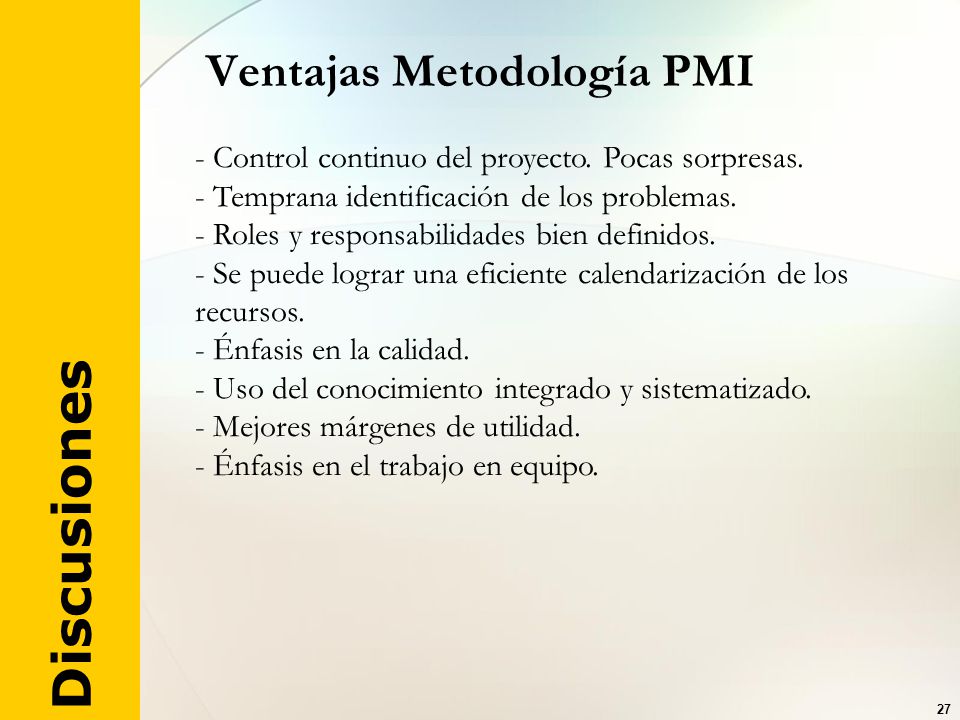 Discusiones

Ventajas Metodología PMI

- Control continuo del proyecto. Pocas sorpresas.
- Temprana identificación de los problemas.
- Roles y responsabilidades bien definidos.
- Se puede lograr una eficiente calendarización de los recursos.
- Énfasis en la calidad.
- Uso del conocimiento integrado y sistematizado.
- Mejores márgenes de utilidad.
- Énfasis en el trabajo en equipo.

27